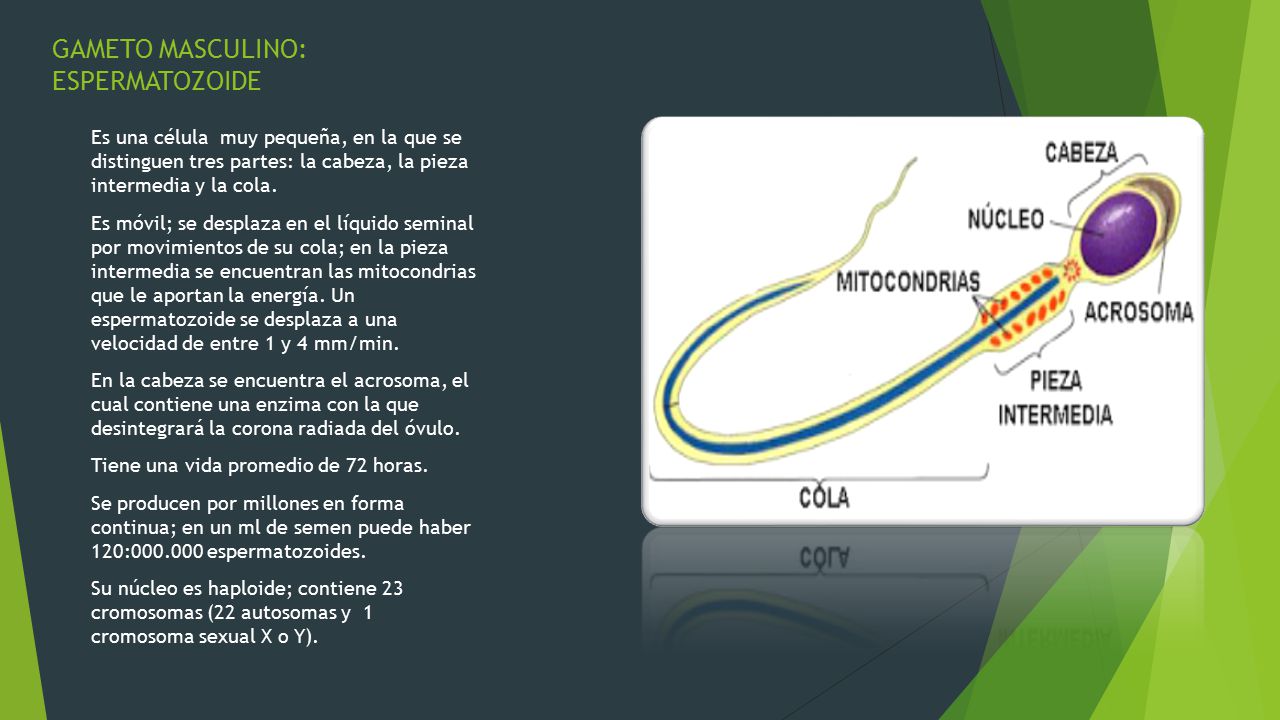 GAMETO MASCULINO: ESPERMATOZOIDE

Es una célula muy pequeña, en la que se distinguen tres partes: la cabeza, la pieza intermedia y la cola.

Es móvil; se desplaza en el líquido seminal por movimientos de su cola; en la pieza intermedia se encuentran las mitocondrias que le aportan la energía. Un espermatozoide se desplaza a una velocidad de entre 1 y 4 mm/min.

En la cabeza se encuentra el acrosoma, el cual contiene una enzima con la que desintegrará la corona radiada del óvulo.

Tiene una vida promedio de 72 horas.

Se producen por millones en forma continua; en un ml de semen puede haber 120:000.000 espermatozoides.

Su núcleo es haploide; contiene 23 cromosomas (22 autosomas y 1 cromosoma sexual X o Y).

CABEZA
NÚCLEO
MITOCONDRIAS
ACROSOMA
PIEZA INTERMEDIA
COLA